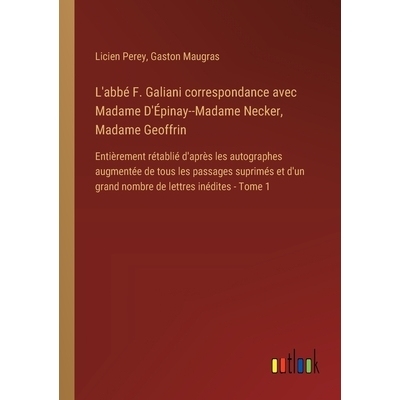 Licien Perey, Gaston Maugras

L'abbé F. Galiani correspondance avec Madame D'Épinay--Madame Necker, Madame Geoffrin

Entièrement rétablié d'après les autographes augmentée de tous les passages suprimés et d'un grand nombre de lettres inédites - Tome 1

outlook